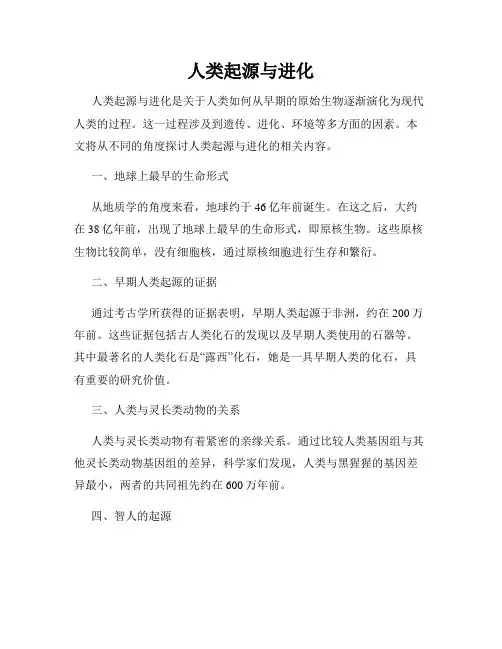 人类起源与进化

人类起源与进化是关于人类如何从早期的原始生物逐渐演化为现代人类的过程。这一过程涉及到遗传、进化、环境等多方面的因素。本文将从不同的角度探讨人类起源与进化的相关内容。

一、地球上最早的生命形式

从地质学的角度来看，地球约于46亿年前诞生。在这之后，大约在38亿年前，出现了地球上最早的生命形式，即原核生物。这些原核生物比较简单，没有细胞核，通过原核细胞进行生存和繁衍。

二、早期人类起源的证据

通过考古学所获得的证据表明，早期人类起源于非洲，约在200万年前。这些证据包括古人类化石的发现以及早期人类使用的石器等。其中最著名的人类化石是“露西”化石，她是一具早期人类的化石，具有重要的研究价值。

三、人类与灵长类动物的关系

人类与灵长类动物有着紧密的亲缘关系。通过比较人类基因组与其他灵长类动物基因组的差异，科学家们发现，人类与黑猩猩的基因差异最小，两者的共同祖先约在600万年前。

四、智人的起源